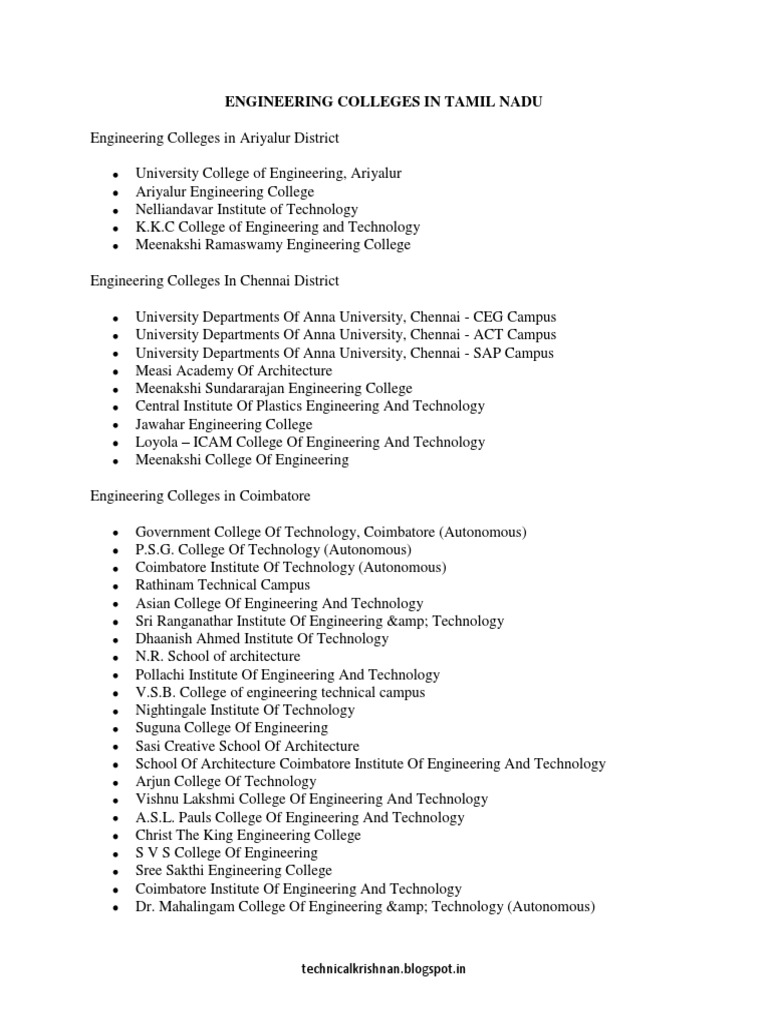 ENGINEERING COLLEGES IN TAMIL NADU

Engineering Colleges in Ariyalur District

- University College of Engineering, Ariyalur
- Ariyalur Engineering College
- Nelliandavar Institute of Technology
- K.K.C College of Engineering and Technology
- Meenakshi Ramaswamy Engineering College

Engineering Colleges In Chennai District

- University Departments Of Anna University, Chennai - CEG Campus
- University Departments Of Anna University, Chennai - ACT Campus
- University Departments Of Anna University, Chennai - SAP Campus
- Measi Academy Of Architecture
- Meenakshi Sundararajan Engineering College
- Central Institute Of Plastics Engineering And Technology
- Jawahar Engineering College
- Loyola – ICAM College Of Engineering And Technology
- Meenakshi College Of Engineering

Engineering Colleges in Coimbatore

- Government College Of Technology, Coimbatore (Autonomous)
- P.S.G. College Of Technology (Autonomous)
- Coimbatore Institute Of Technology (Autonomous)
- Rathinam Technical Campus
- Asian College Of Engineering And Technology
- Sri Ranganathar Institute Of Engineering &amp; Technology
- Dhaanish Ahmed Institute Of Technology
- N.R. School of architecture
- Pollachi Institute Of Engineering And Technology
- V.S.B. College of engineering technical campus
- Nightingale Institute Of Technology
- Suguna College Of Engineering
- Sasi Creative School Of Architecture
- School Of Architecture Coimbatore Institute Of Engineering And Technology
- Arjun College Of Technology
- Vishnu Lakshmi College Of Engineering And Technology
- A.S.L. Pauls College Of Engineering And Technology
- Christ The King Engineering College
- S V S College Of Engineering
- Sree Sakthi Engineering College
- Coimbatore Institute Of Engineering And Technology
- Dr. Mahalingam College Of Engineering &amp; Technology (Autonomous)

technicalkrishnan.blogspot.in